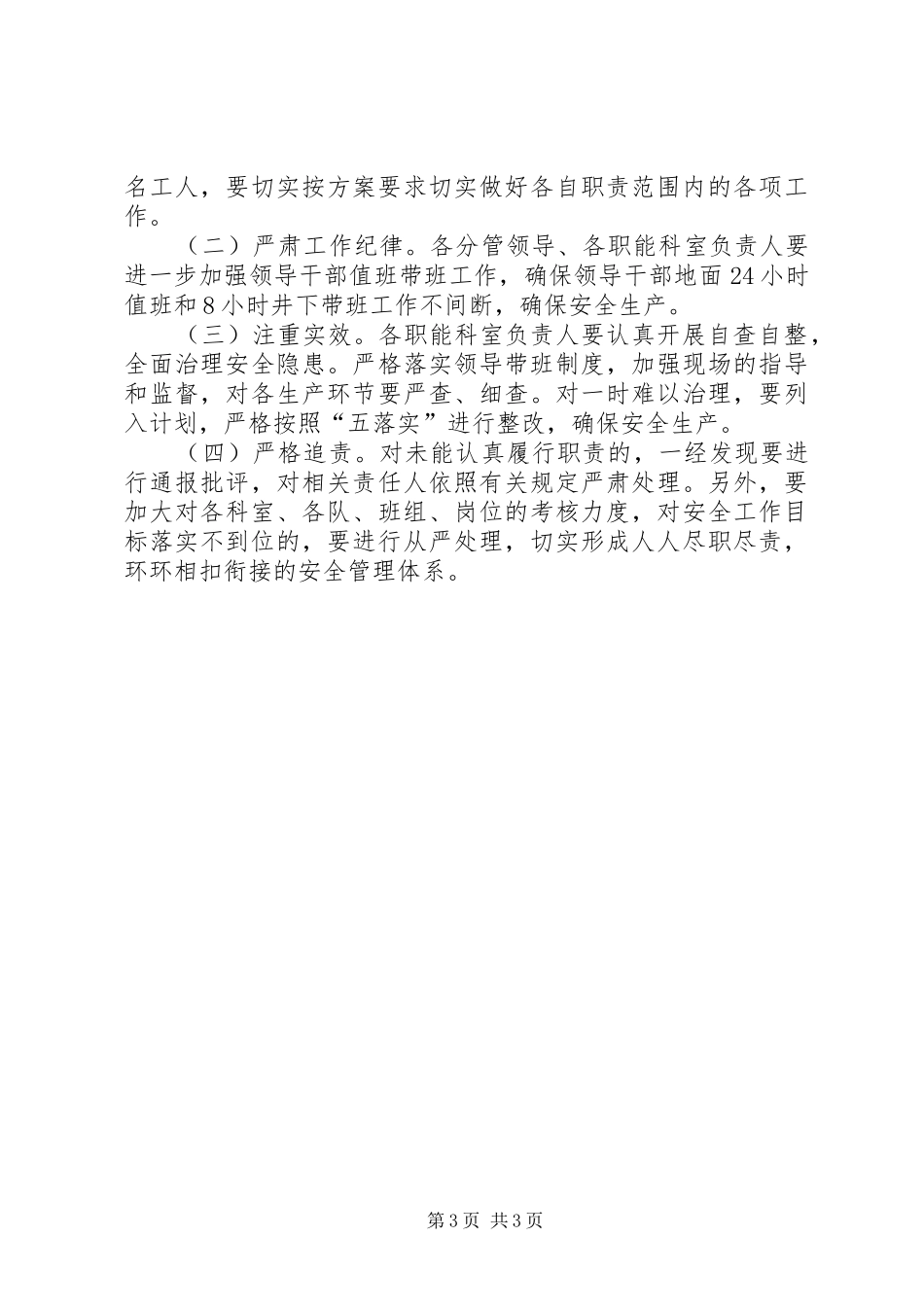 名工人，要切实按方案要求切实做好各自职责范围内的各项工作。

（二）严肃工作纪律。各分管领导、各职能科室负责人要进一步加强领导干部值班带班工作，确保领导干部地面24小时值班和8小时井下带班工作不间断，确保安全生产。

（三）注重实效。各职能科室负责人要认真开展自查自整，全面治理安全隐患。严格落实领导带班制度，加强现场的指导和监督，对各生产环节要严查、细查。对一时难以治理，要列入计划，严格按照“五落实”进行整改，确保安全生产。

（四）严格追责。对未能认真履行职责的，一经发现要进行通报批评，对相关责任人依照有关规定严肃处理。另外，要加大对各科室、各队、班组、岗位的考核力度，对安全工作目标落实不到位的，要进行从严处理，切实形成人人尽职尽责，环环相扣衔接的安全管理体系。

第3页 共3页